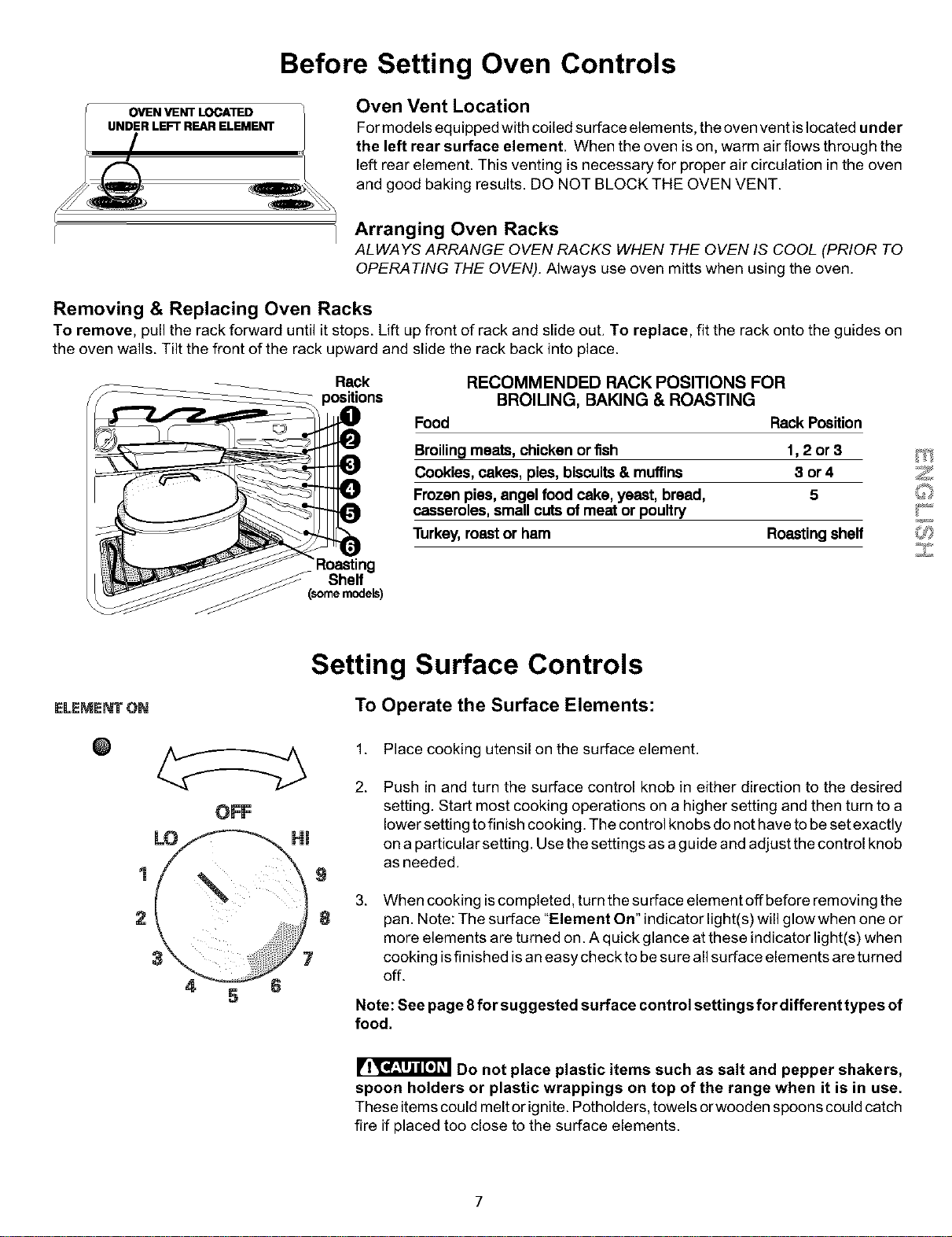 Before Setting Oven Controls

OVEN VENT LOCATED UNDER LEFT REAR ELEMENT

Oven Vent Location

For models equipped with coiled surface elements, the oven vent is located under the left rear surface element. When the oven is on, warm air flows through the left rear element. This venting is necessary for proper air circulation in the oven and good baking results. DO NOT BLOCK THE OVEN VENT.

Arranging Oven Racks

ALWAYS ARRANGE OVEN RACKS WHEN THE OVEN IS COOL (PRIOR TO OPERATING THE OVEN). Always use oven mitts when using the oven.

Removing & Replacing Oven Racks

To remove, pull the rack forward until it stops. Lift up front of rack and slide out. To replace, fit the rack onto the guides on the oven walls. Tilt the front of the rack upward and slide the rack back into place.

Rack positions
1
2
3
4
5
6
Roasting Shelf
(some models)

RECOMMENDED RACK POSITIONS FOR BROILING, BAKING & ROASTING

| Food | Rack Position |
|---|---|
| Broiling meats, chicken or fish | 1, 2 or 3 |
| Cookies, cakes, pies, biscuits & muffins | 3 or 4 |
| Frozen pies, angel food cake, yeast, bread, casseroles, small cuts of meat or poultry | 5 |
| Turkey, roast or ham | Roasting shelf |

ENGLISH

Setting Surface Controls

ELEMENT ON

OFF
LO
HI
1
2
3
4
5
6
7
8
9

To Operate the Surface Elements:

1. Place cooking utensil on the surface element.

2. Push in and turn the surface control knob in either direction to the desired setting. Start most cooking operations on a higher setting and then turn to a lower setting to finish cooking. The control knobs do not have to be set exactly on a particular setting. Use the settings as a guide and adjust the control knob as needed.

3. When cooking is completed, turn the surface element off before removing the pan. Note: The surface "Element On" indicator light(s) will glow when one or more elements are turned on. A quick glance at these indicator light(s) when cooking is finished is an easy check to be sure all surface elements are turned off.

Note: See page 8 for suggested surface control settings for different types of food.

CAUTION Do not place plastic items such as salt and pepper shakers, spoon holders or plastic wrappings on top of the range when it is in use. These items could melt or ignite. Potholders, towels or wooden spoons could catch fire if placed too close to the surface elements.

7